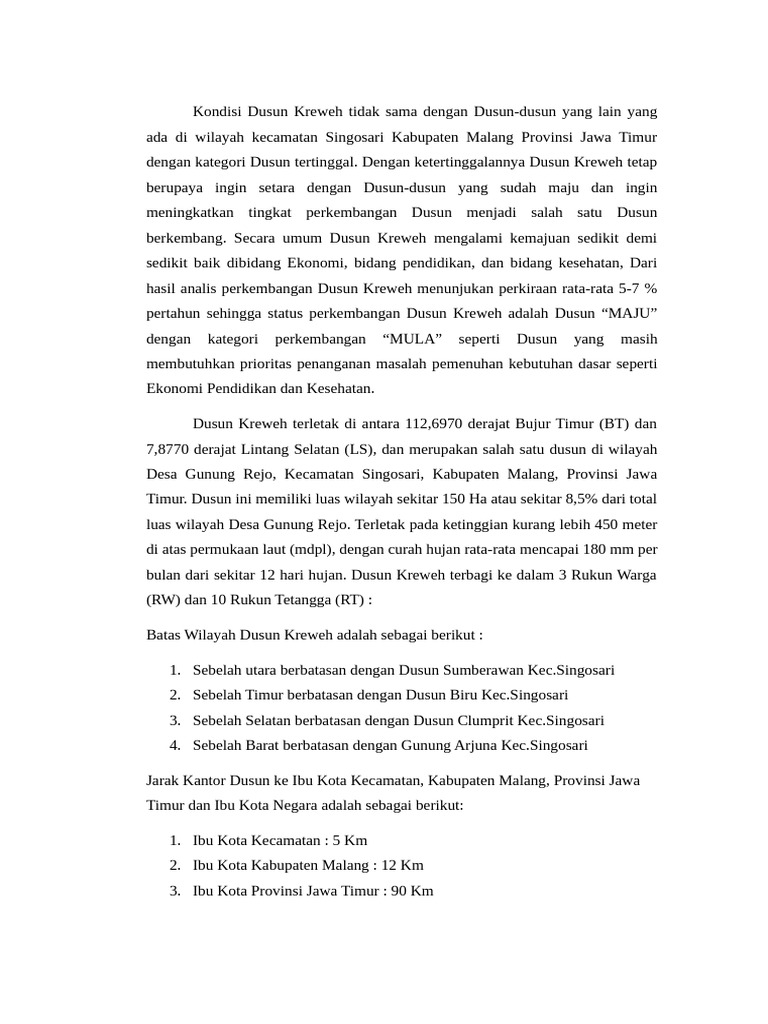 Kondisi Dusun Kreweh tidak sama dengan Dusun-dusun yang lain yang ada di wilayah kecamatan Singosari Kabupaten Malang Provinsi Jawa Timur dengan kategori Dusun tertinggal. Dengan ketertinggalannya Dusun Kreweh tetap berupaya ingin setara dengan Dusun-dusun yang sudah maju dan ingin meningkatkan tingkat perkembangan Dusun menjadi salah satu Dusun berkembang. Secara umum Dusun Kreweh mengalami kemajuan sedikit demi sedikit baik dibidang Ekonomi, bidang pendidikan, dan bidang kesehatan, Dari hasil analis perkembangan Dusun Kreweh menunjukan perkiraan rata-rata 5-7 % pertahun sehingga status perkembangan Dusun Kreweh adalah Dusun “MAJU” dengan kategori perkembangan “MULA” seperti Dusun yang masih membutuhkan prioritas penanganan masalah pemenuhan kebutuhan dasar seperti Ekonomi Pendidikan dan Kesehatan.

Dusun Kreweh terletak di antara 112,6970 derajat Bujur Timur (BT) dan 7,8770 derajat Lintang Selatan (LS), dan merupakan salah satu dusun di wilayah Desa Gunung Rejo, Kecamatan Singosari, Kabupaten Malang, Provinsi Jawa Timur. Dusun ini memiliki luas wilayah sekitar 150 Ha atau sekitar 8,5% dari total luas wilayah Desa Gunung Rejo. Terletak pada ketinggian kurang lebih 450 meter di atas permukaan laut (mdpl), dengan curah hujan rata-rata mencapai 180 mm per bulan dari sekitar 12 hari hujan. Dusun Kreweh terbagi ke dalam 3 Rukun Warga (RW) dan 10 Rukun Tetangga (RT) :

Batas Wilayah Dusun Kreweh adalah sebagai berikut :

1. Sebelah utara berbatasan dengan Dusun Sumberawan Kec.Singosari
2. Sebelah Timur berbatasan dengan Dusun Biru Kec.Singosari
3. Sebelah Selatan berbatasan dengan Dusun Clumprit Kec.Singosari
4. Sebelah Barat berbatasan dengan Gunung Arjuna Kec.Singosari

Jarak Kantor Dusun ke Ibu Kota Kecamatan, Kabupaten Malang, Provinsi Jawa Timur dan Ibu Kota Negara adalah sebagai berikut:

1. Ibu Kota Kecamatan : 5 Km
2. Ibu Kota Kabupaten Malang : 12 Km
3. Ibu Kota Provinsi Jawa Timur : 90 Km